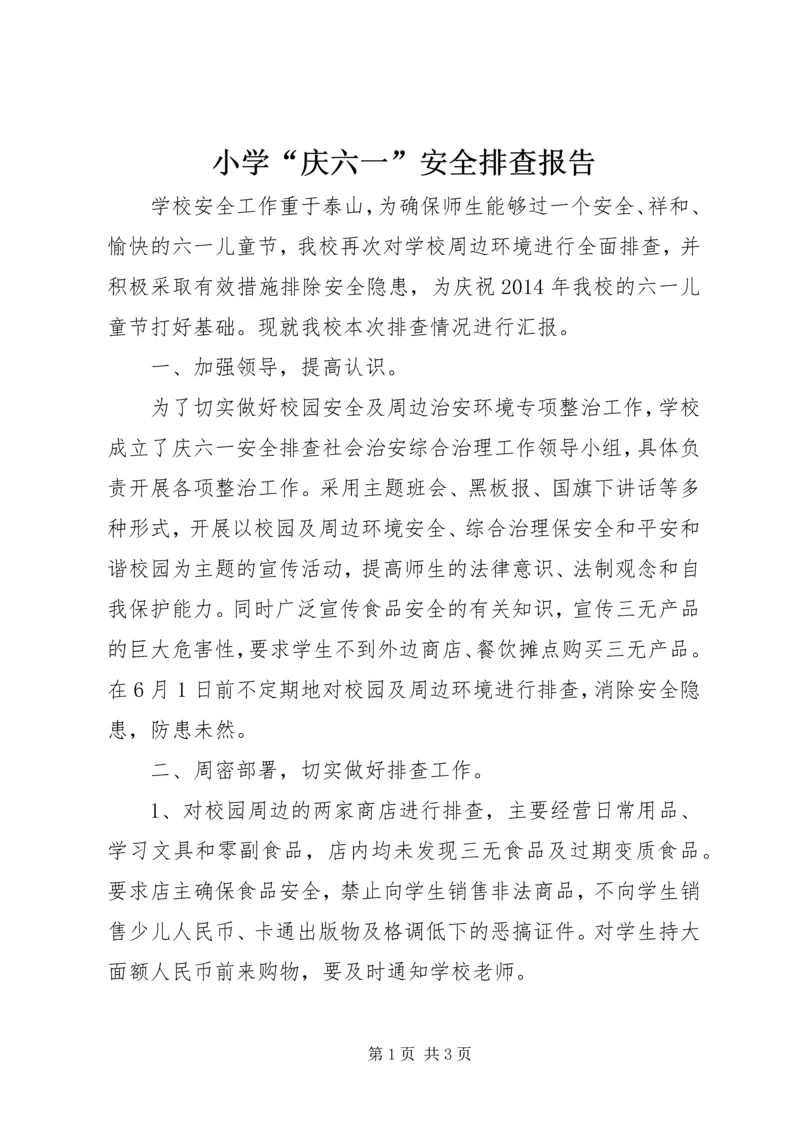 小学“庆六一”安全排查报告

学校安全工作重于泰山，为确保师生能够过一个安全、祥和、愉快的六一儿童节，我校再次对学校周边环境进行全面排查，并积极采取有效措施排除安全隐患，为庆祝2014年我校的六一儿童节打好基础。现就我校本次排查情况进行汇报。

一、加强领导，提高认识。

为了切实做好校园安全及周边治安环境专项整治工作，学校成立了庆六一安全排查社会治安综合治理工作领导小组，具体负责开展各项整治工作。采用主题班会、黑板报、国旗下讲话等多种形式，开展以校园及周边环境安全、综合治理保安全和平安和谐校园为主题的宣传活动，提高师生的法律意识、法制观念和自我保护能力。同时广泛宣传食品安全的有关知识，宣传三无产品的巨大危害性，要求学生不到外边商店、餐饮摊点购买三无产品。在6月1日前不定期地对校园及周边环境进行排查，消除安全隐患，防患未然。

二、周密部署，切实做好排查工作。

1、对校园周边的两家商店进行排查，主要经营日常用品、学习文具和零副食品，店内均未发现三无食品及过期变质食品。要求店主确保食品安全，禁止向学生销售非法商品，不向学生销售少儿人民币、卡通出版物及格调低下的恶搞证件。对学生持大面额人民币前来购物，要及时通知学校老师。

第1页 共3页